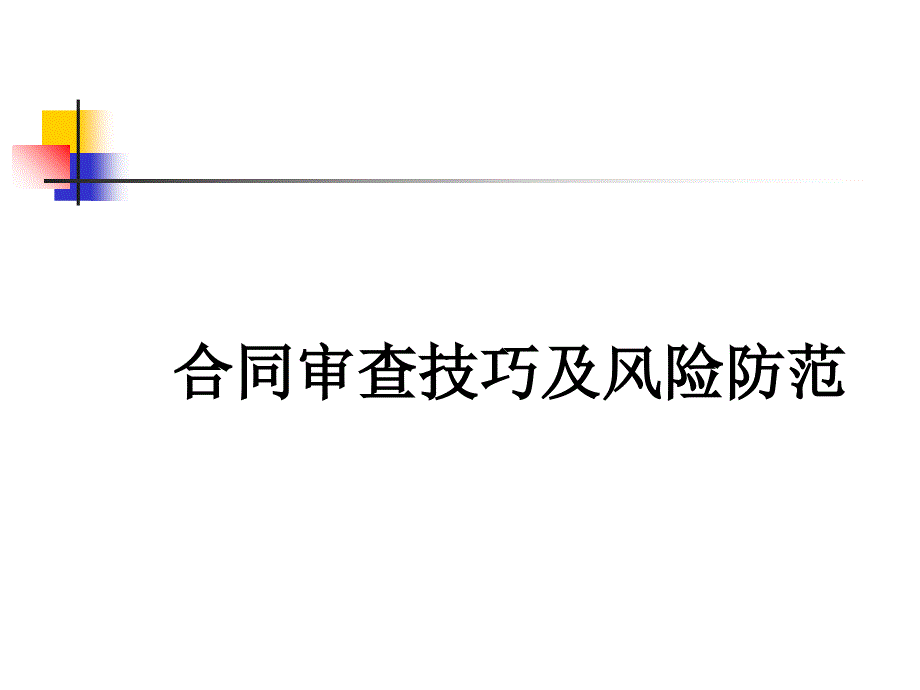 合同审查技巧及风险防范